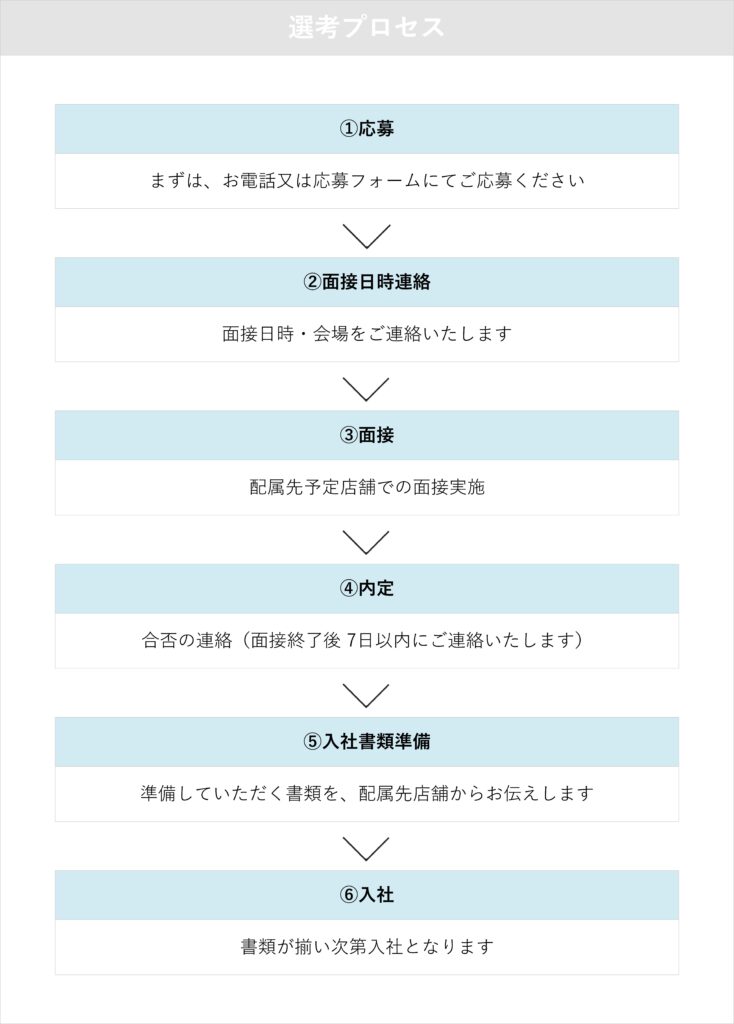 選考プロセス

①応募

まずは、お電話又は応募フォームにてご応募ください

②面接日時連絡

面接日時・会場をご連絡いたします

③面接

配属先予定店舗での面接実施

④内定

合否の連絡（面接終了後 7日以内にご連絡いたします）

⑤入社書類準備

準備していただく書類を、配属先店舗からお伝えします

⑥入社

書類が揃い次第入社となります